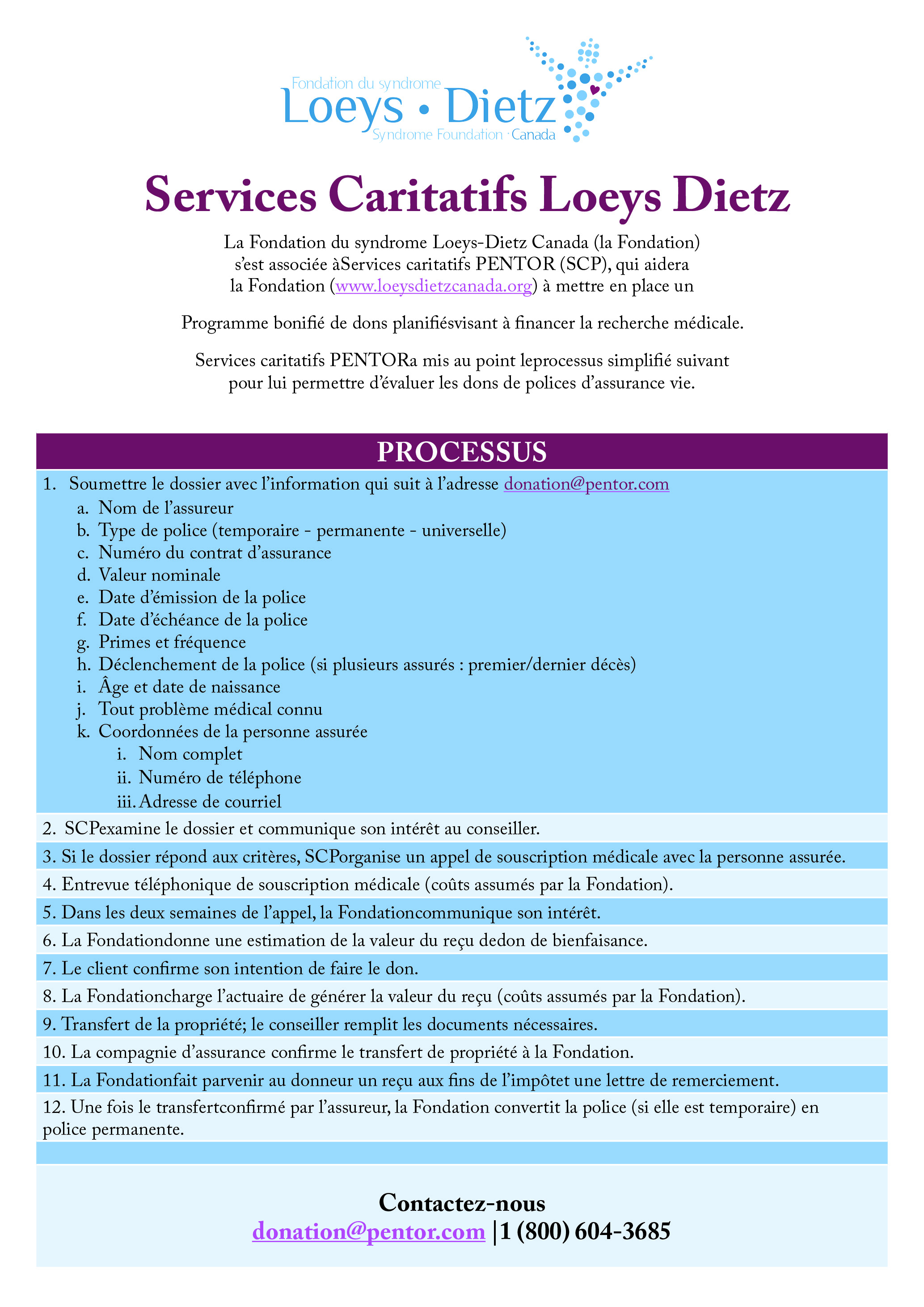 Fondation du syndrome
Loeys • Dietz
Syndrome Foundation · Canada

Services Caritatifs Loeys Dietz

La Fondation du syndrome Loeys-Dietz Canada (la Fondation) s'est associée àServices caritatifs PENTOR (SCP), qui aidera la Fondation (www.loeysdietzcanada.org) à mettre en place un

Programme bonifié de dons planifiésvisant à financer la recherche médicale.

Services caritatifs PENTORa mis au point leprocessus simplifié suivant pour lui permettre d'évaluer les dons de polices d'assurance vie.

PROCESSUS

1. Soumettre le dossier avec l'information qui suit à l'adresse donation@pentor.com
a. Nom de l'assureur
b. Type de police (temporaire - permanente - universelle)
c. Numéro du contrat d'assurance
d. Valeur nominale
e. Date d'émission de la police
f. Date d'échéance de la police
g. Primes et fréquence
h. Déclenchement de la police (si plusieurs assurés : premier/dernier décès)
i. Âge et date de naissance
j. Tout problème médical connu
k. Coordonnées de la personne assurée
i. Nom complet
ii. Numéro de téléphone
iii. Adresse de courriel

2. SCPexamine le dossier et communique son intérêt au conseiller.

3. Si le dossier répond aux critères, SCPorganise un appel de souscription médicale avec la personne assurée.

4. Entrevue téléphonique de souscription médicale (coûts assumés par la Fondation).

5. Dans les deux semaines de l'appel, la Fondationcommunique son intérêt.

6. La Fondationdonne une estimation de la valeur du reçu dedon de bienfaisance.

7. Le client confirme son intention de faire le don.

8. La Fondationcharge l'actuaire de générer la valeur du reçu (coûts assumés par la Fondation).

9. Transfert de la propriété; le conseiller remplit les documents nécessaires.

10. La compagnie d'assurance confirme le transfert de propriété à la Fondation.

11. La Fondationfait parvenir au donneur un reçu aux fins de l'impôtet une lettre de remerciement.

12. Une fois le transfertconfirmé par l'assureur, la Fondation convertit la police (si elle est temporaire) en police permanente.

Contactez-nous
donation@pentor.com |1 (800) 604-3685